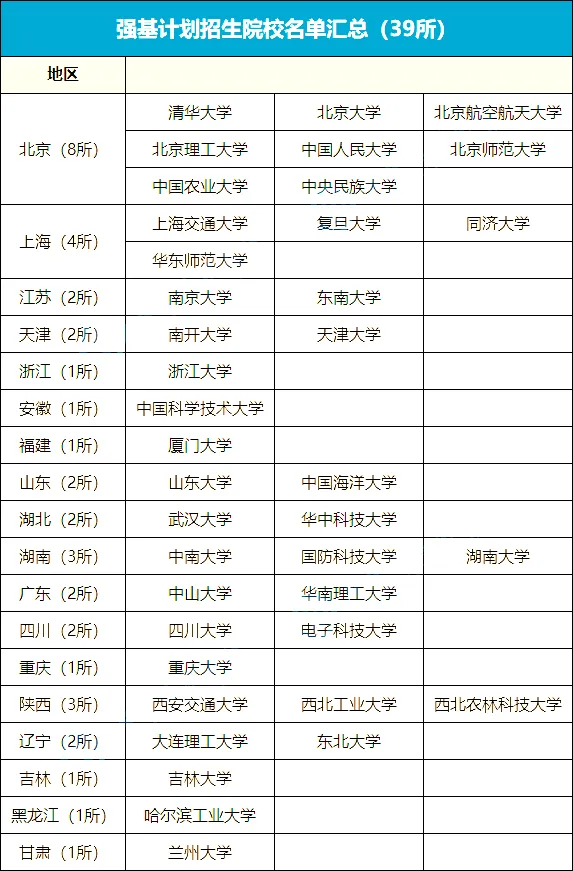 强基计划招生院校名单汇总（39所）

| 地区 |  |  |  |
|---|---|---|---|
| 北京（8所） | 清华大学 | 北京大学 | 北京航空航天大学 |
|  | 北京理工大学 | 中国人民大学 | 北京师范大学 |
|  | 中国农业大学 | 中央民族大学 |  |
| 上海（4所） | 上海交通大学 | 复旦大学 | 同济大学 |
|  | 华东师范大学 |  |  |
| 江苏（2所） | 南京大学 | 东南大学 |  |
| 天津（2所） | 南开大学 | 天津大学 |  |
| 浙江（1所） | 浙江大学 |  |  |
| 安徽（1所） | 中国科学技术大学 |  |  |
| 福建（1所） | 厦门大学 |  |  |
| 山东（2所） | 山东大学 | 中国海洋大学 |  |
| 湖北（2所） | 武汉大学 | 华中科技大学 |  |
| 湖南（3所） | 中南大学 | 国防科技大学 | 湖南大学 |
| 广东（2所） | 中山大学 | 华南理工大学 |  |
| 四川（2所） | 四川大学 | 电子科技大学 |  |
| 重庆（1所） | 重庆大学 |  |  |
| 陕西（3所） | 西安交通大学 | 西北工业大学 | 西北农林科技大学 |
| 辽宁（2所） | 大连理工大学 | 东北大学 |  |
| 吉林（1所） | 吉林大学 |  |  |
| 黑龙江（1所） | 哈尔滨工业大学 |  |  |
| 甘肃（1所） | 兰州大学 |  |  |